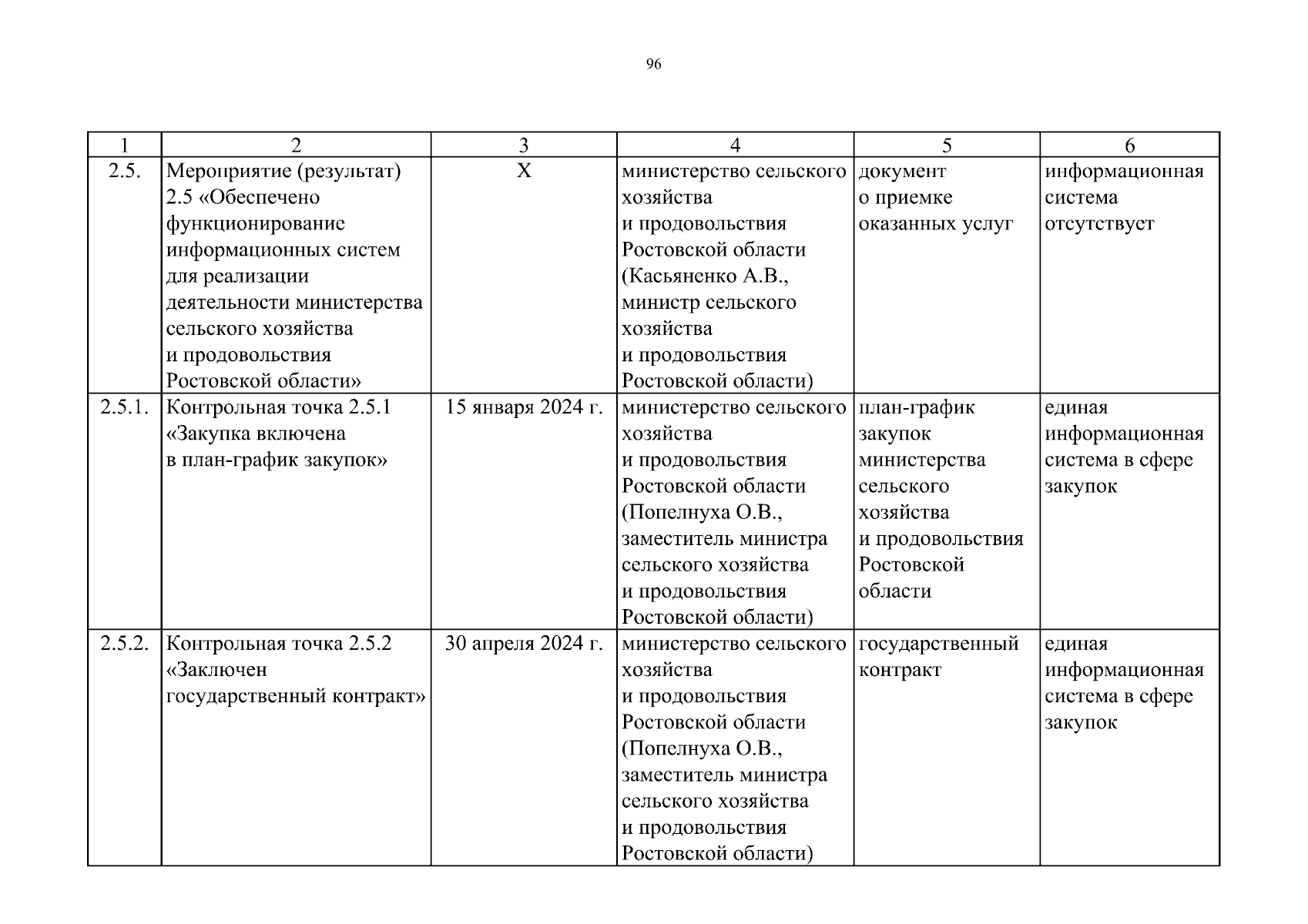 96

| 1 | 2 | 3 | 4 | 5 | 6 |
|---|---|---|---|---|---|
| 2.5. | Мероприятие (результат) 2.5 «Обеспечено функционирование информационных систем для реализации деятельности министерства сельского хозяйства и продовольствия Ростовской области» | Х | министерство сельского хозяйства и продовольствия Ростовской области (Касьяненко А.В., министр сельского хозяйства и продовольствия Ростовской области) | документ о приемке оказанных услуг | информационная система отсутствует |
| 2.5.1. | Контрольная точка 2.5.1 «Закупка включена в план-график закупок» | 15 января 2024 г. | министерство сельского хозяйства и продовольствия Ростовской области (Попелнуха О.В., заместитель министра сельского хозяйства и продовольствия Ростовской области) | план-график закупок министерства сельского хозяйства и продовольствия Ростовской области | единая информационная система в сфере закупок |
| 2.5.2. | Контрольная точка 2.5.2 «Заключен государственный контракт» | 30 апреля 2024 г. | министерство сельского хозяйства и продовольствия Ростовской области (Попелнуха О.В., заместитель министра сельского хозяйства и продовольствия Ростовской области) | государственный контракт | единая информационная система в сфере закупок |